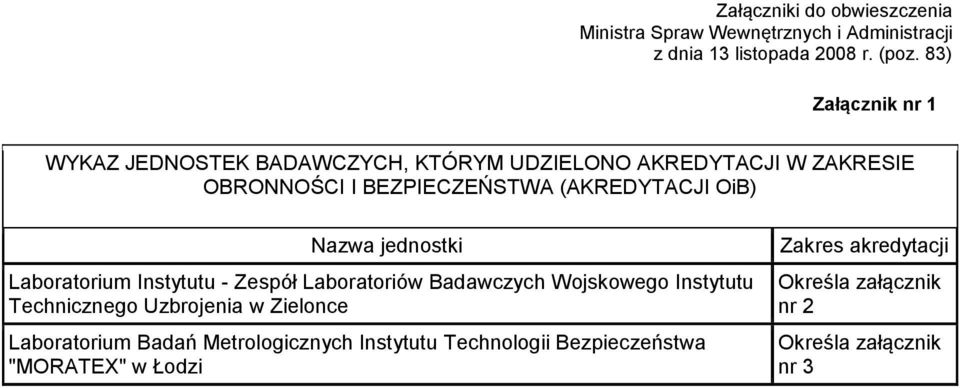 Załączniki do obwieszczenia
Ministra Spraw Wewnętrznych i Administracji
z dnia 13 listopada 2008 r. (poz. 83)

Załącznik nr 1

WYKAZ JEDNOSTEK BADAWCZYCH, KTÓRYM UDZIELONO AKREDYTACJI W ZAKRESIE OBRONNOŚCI I BEZPIECZEŃSTWA (AKREDYTACJI OiB)

| Nazwa jednostki | Zakres akredytacji |
|---|---|
| Laboratorium Instytutu - Zespół Laboratoriów Badawczych Wojskowego Instytutu Technicznego Uzbrojenia w Zielonce | Określa załącznik nr 2 |
| Laboratorium Badań Metrologicznych Instytutu Technologii Bezpieczeństwa "MORATEX" w Łodzi | Określa załącznik nr 3 |